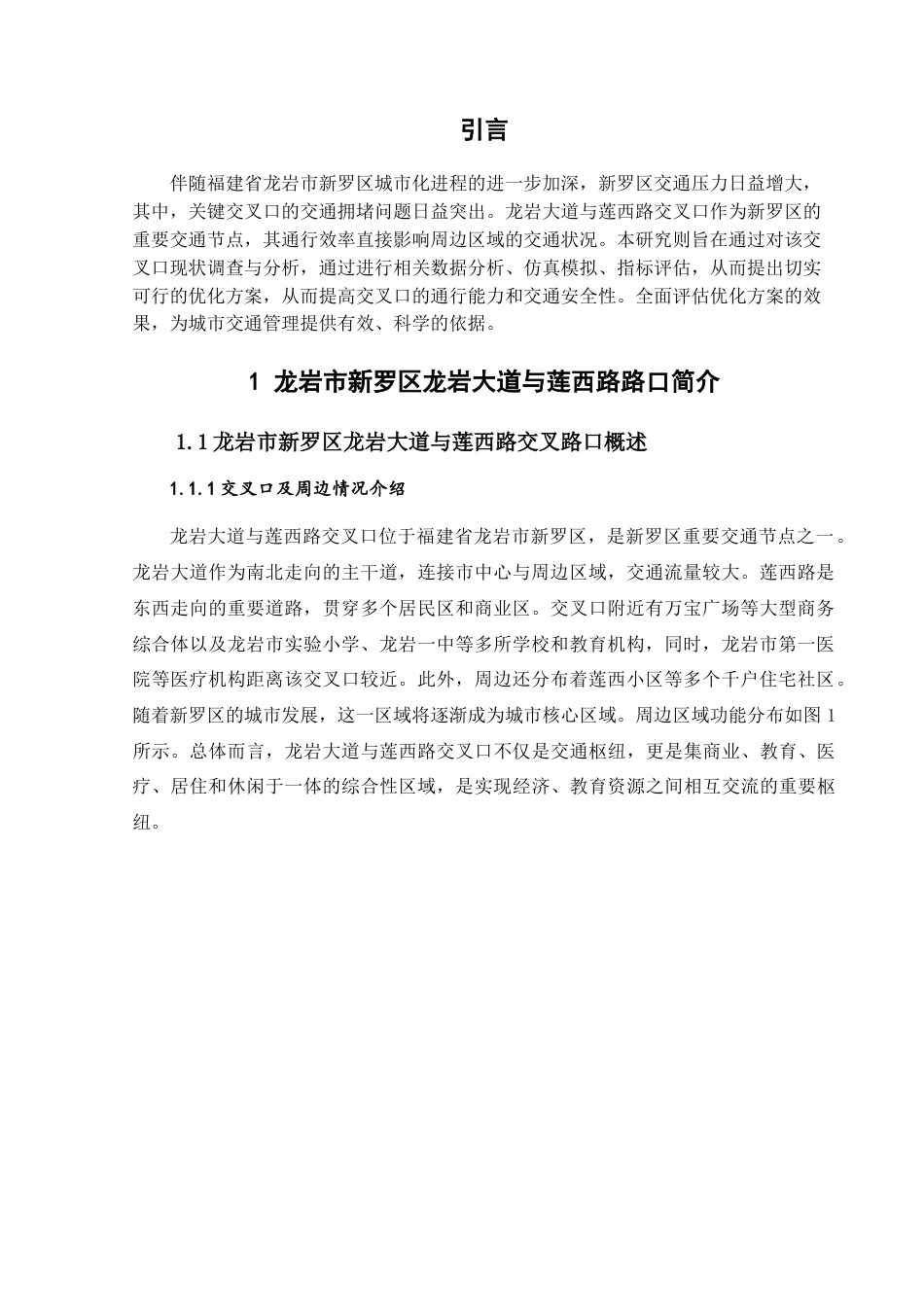 引言

伴随福建省龙岩市新罗区城市化进程的进一步加深，新罗区交通压力日益增大，其中，关键交叉口的交通拥堵问题日益突出。龙岩大道与莲西路交叉口作为新罗区的重要交通节点，其通行效率直接影响周边区域的交通状况。本研究则旨在通过对该交叉口现状调查与分析，通过进行相关数据分析、仿真模拟、指标评估，从而提出切实可行的优化方案，从而提高交叉口的通行能力和交通安全性。全面评估优化方案的效果，为城市交通管理提供有效、科学的依据。

1 龙岩市新罗区龙岩大道与莲西路路口简介

1.1 龙岩市新罗区龙岩大道与莲西路交叉路口概述

1.1.1 交叉口及周边情况介绍

龙岩大道与莲西路交叉口位于福建省龙岩市新罗区，是新罗区重要交通节点之一。龙岩大道作为南北走向的主干道，连接市中心与周边区域，交通流量较大。莲西路是东西走向的重要道路，贯穿多个居民区和商业区。交叉口附近有万宝广场等大型商务综合体以及龙岩市实验小学、龙岩一中等多所学校和教育机构，同时，龙岩市第一医院等医疗机构距离该交叉口较近。此外，周边还分布着莲西小区等多个千户住宅社区。随着新罗区的城市发展，这一区域将逐渐成为城市核心区域。周边区域功能分布如图 1 所示。总体而言，龙岩大道与莲西路交叉口不仅是交通枢纽，更是集商业、教育、医疗、居住和休闲于一体的综合性区域，是实现经济、教育资源之间相互交流的重要枢纽。